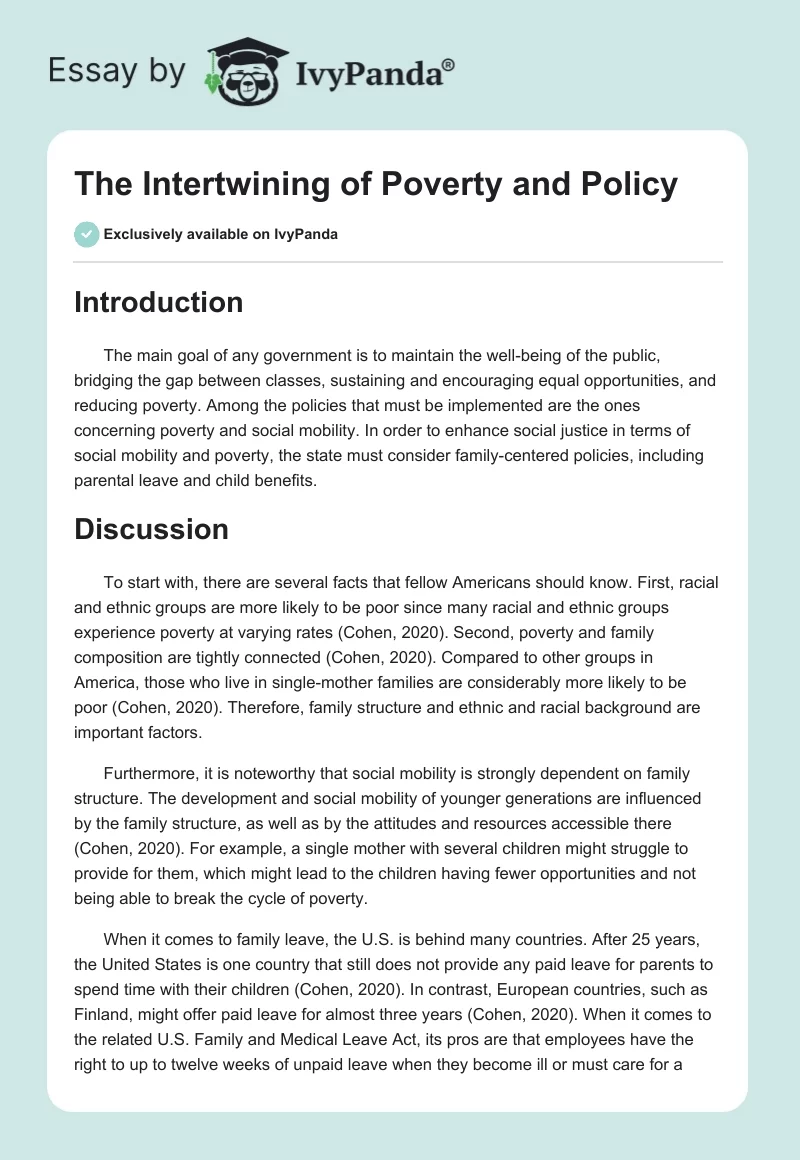 Essay by IvyPanda®

The Intertwining of Poverty and Policy

Exclusively available on IvyPanda

Introduction

The main goal of any government is to maintain the well-being of the public, bridging the gap between classes, sustaining and encouraging equal opportunities, and reducing poverty. Among the policies that must be implemented are the ones concerning poverty and social mobility. In order to enhance social justice in terms of social mobility and poverty, the state must consider family-centered policies, including parental leave and child benefits.

Discussion

To start with, there are several facts that fellow Americans should know. First, racial and ethnic groups are more likely to be poor since many racial and ethnic groups experience poverty at varying rates (Cohen, 2020). Second, poverty and family composition are tightly connected (Cohen, 2020). Compared to other groups in America, those who live in single-mother families are considerably more likely to be poor (Cohen, 2020). Therefore, family structure and ethnic and racial background are important factors.

Furthermore, it is noteworthy that social mobility is strongly dependent on family structure. The development and social mobility of younger generations are influenced by the family structure, as well as by the attitudes and resources accessible there (Cohen, 2020). For example, a single mother with several children might struggle to provide for them, which might lead to the children having fewer opportunities and not being able to break the cycle of poverty.

When it comes to family leave, the U.S. is behind many countries. After 25 years, the United States is one country that still does not provide any paid leave for parents to spend time with their children (Cohen, 2020). In contrast, European countries, such as Finland, might offer paid leave for almost three years (Cohen, 2020). When it comes to the related U.S. Family and Medical Leave Act, its pros are that employees have the right to up to twelve weeks of unpaid leave when they become ill or must care for a